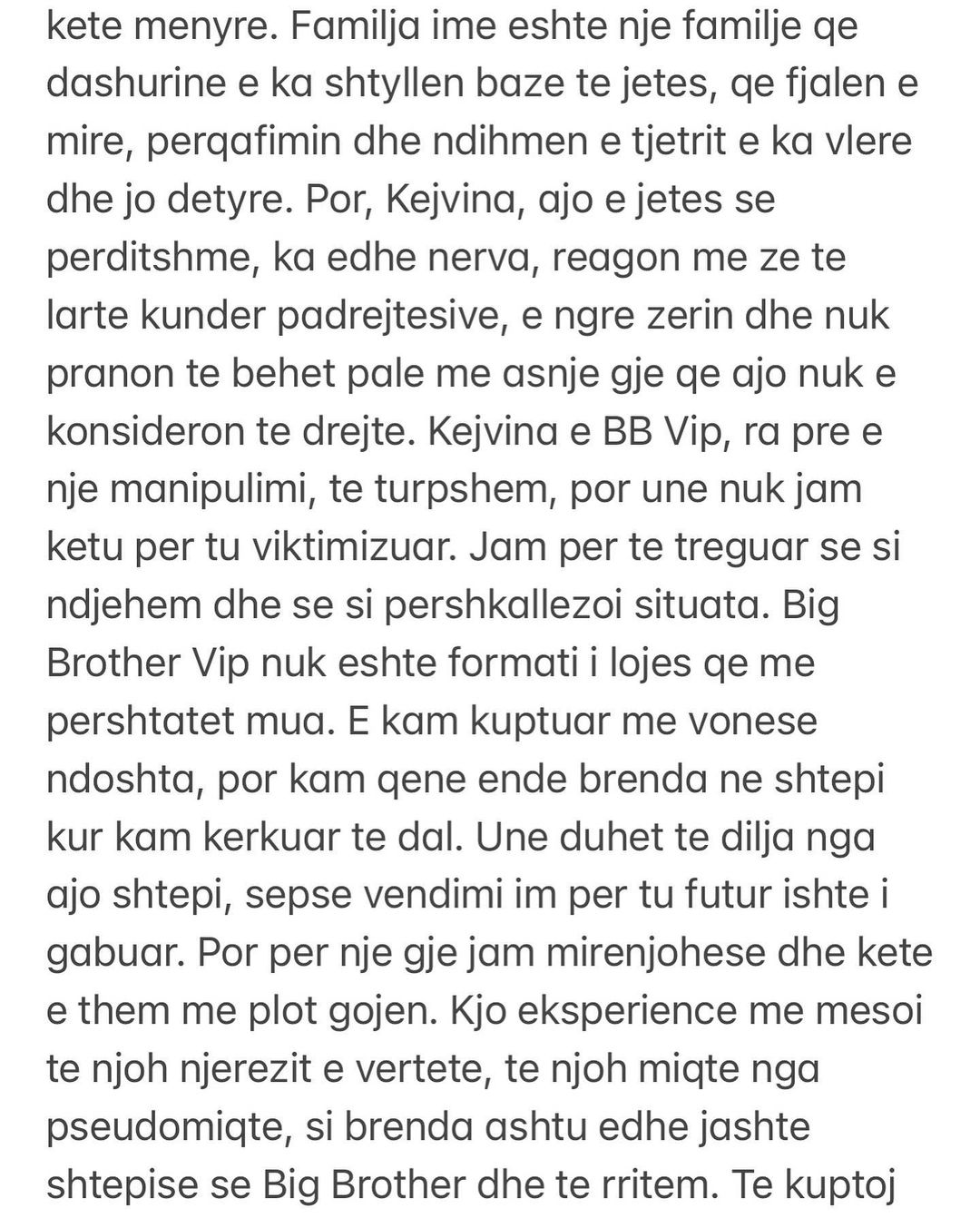 kete menyre. Familja ime eshte nje familje qe dashurine e ka shtyllen baze te jetes, qe fjalen e mire, perqafimin dhe ndihmen e tjetrit e ka vlere dhe jo detyre. Por, Kejvina, ajo e jetes se perditshme, ka edhe nerva, reagon me ze te larte kunder padrejtesive, e ngre zerin dhe nuk pranon te behet pale me asnje gje qe ajo nuk e konsideron te drejte. Kejvina e BB Vip, ra pre e nje manipulimi, te turpshem, por une nuk jam ketu per tu viktimizuar. Jam per te treguar se si ndjehem dhe se si pershkallezoi situata. Big Brother Vip nuk eshte formati i lojes qe me pershtatet mua. E kam kuptuar me vonese ndoshta, por kam qene ende brenda ne shtepi kur kam kerkuar te dal. Une duhet te dilja nga ajo shtepi, sepse vendimi im per tu futur ishte i gabuar. Por per nje gje jam mirenjohese dhe kete e them me plot gojen. Kjo eksperience me mesoi te njoh njerezit e vertete, te njoh miqte nga pseudomiqte, si brenda ashtu edhe jashte shtepise se Big Brother dhe te rritem. Te kuptoj